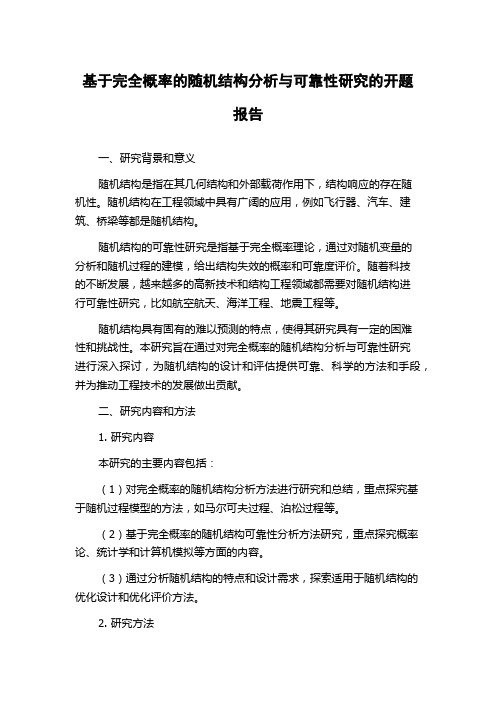 基于完全概率的随机结构分析与可靠性研究的开题报告

一、研究背景和意义

随机结构是指在其几何结构和外部载荷作用下，结构响应的存在随机性。随机结构在工程领域中具有广阔的应用，例如飞行器、汽车、建筑、桥梁等都是随机结构。

随机结构的可靠性研究是指基于完全概率理论，通过对随机变量的分析和随机过程的建模，给出结构失效的概率和可靠度评价。随着科技的不断发展，越来越多的高新技术和结构工程领域都需要对随机结构进行可靠性研究，比如航空航天、海洋工程、地震工程等。

随机结构具有固有的难以预测的特点，使得其研究具有一定的困难性和挑战性。本研究旨在通过对完全概率的随机结构分析与可靠性研究进行深入探讨，为随机结构的设计和评估提供可靠、科学的方法和手段，并为推动工程技术的发展做出贡献。

二、研究内容和方法

1. 研究内容

本研究的主要内容包括：

（1）对完全概率的随机结构分析方法进行研究和总结，重点探究基于随机过程模型的方法，如马尔可夫过程、泊松过程等。

（2）基于完全概率的随机结构可靠性分析方法研究，重点探究概率论、统计学和计算机模拟等方面的内容。

（3）通过分析随机结构的特点和设计需求，探索适用于随机结构的优化设计和优化评价方法。

2. 研究方法